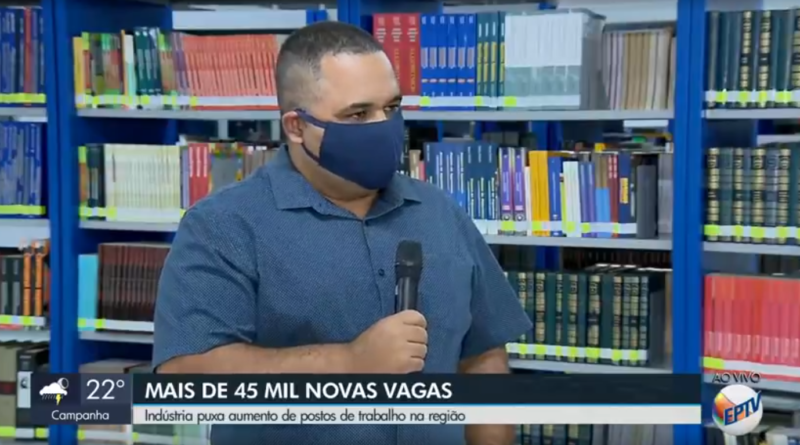 22°
Campanha

MAIS DE 45 MIL NOVAS VAGAS
Indústria puxa aumento de postos de trabalho na região

AO VIVO
EPTV